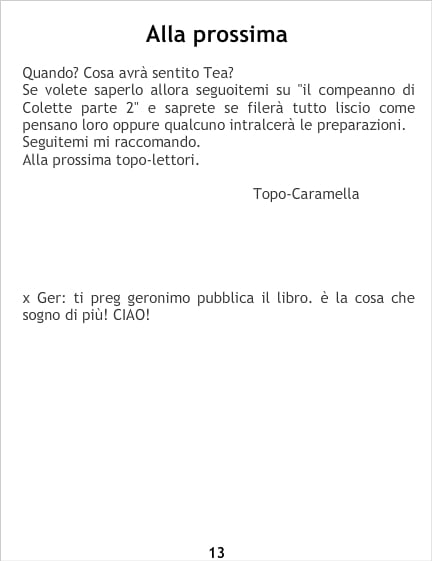 Alla prossima

Quando? Cosa avrà sentito Tea?
Se volete saperlo allora seguoitemi su "il compeanno di Colette parte 2" e saprete se filerà tutto liscio come pensano loro oppure qualcuno intralcerà le preparazioni.
Seguitemi mi raccomando.
Alla prossima topo-lettori.

Topo-Caramella

x Ger: ti preg geronimo pubblica il libro. è la cosa che sogno di più! CIAO!

13